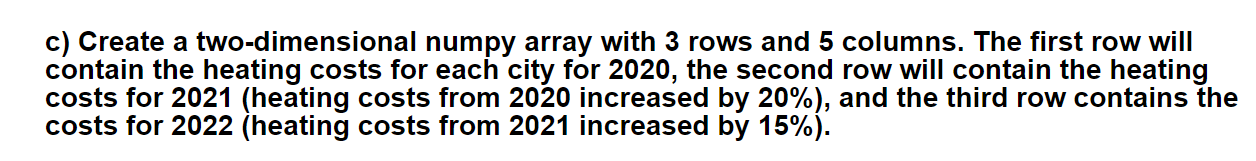 c) Create a two-dimensional numpy array with 3 rows and 5 columns. The first row will contain the heating costs for each city for 2020, the second row will contain the heating costs for 2021 (heating costs from 2020 increased by 20%), and the third row contains the costs for 2022 (heating costs from 2021 increased by 15%).